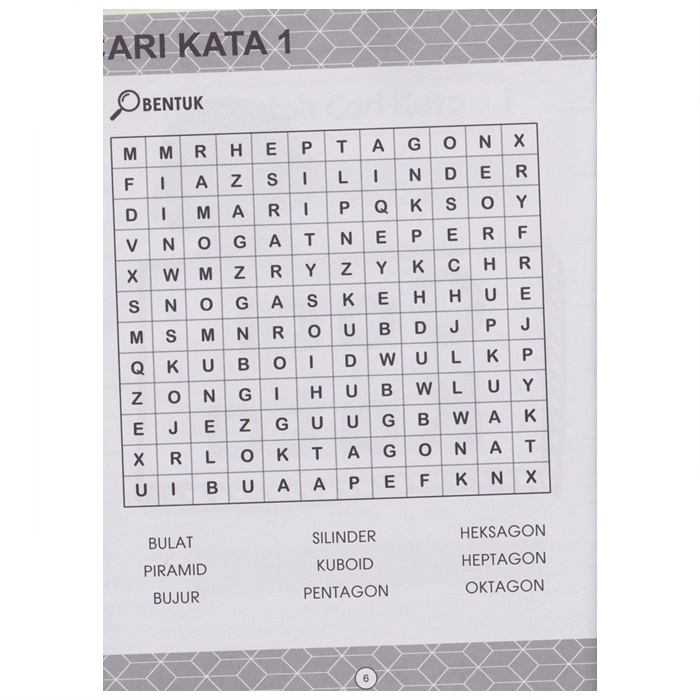 ARI KATA 1

BENTUK

| M | M | R | H | E | P | T | A | G | O | N | X |
|---|---|---|---|---|---|---|---|---|---|---|---|
| F | I | A | Z | S | I | L | I | N | D | E | R |
| D | I | M | A | R | I | P | Q | K | S | O | Y |
| V | N | O | G | A | T | N | E | P | E | R | F |
| X | W | M | Z | R | Y | Z | Y | K | C | H | R |
| S | N | O | G | A | S | K | E | H | H | U | E |
| M | S | M | N | R | O | U | B | D | J | P | J |
| Q | K | U | B | O | I | D | W | U | L | K | P |
| Z | O | N | G | I | H | U | B | W | L | U | Y |
| E | J | E | Z | G | U | U | G | B | W | A | K |
| X | R | L | O | K | T | A | G | O | N | A | T |
| U | I | B | U | A | A | P | E | F | K | N | X |

BULAT
PIRAMID
BUJUR

SILINDER
KUBOID
PENTAGON

HEKSAGON
HEPTAGON
OKTAGON

6